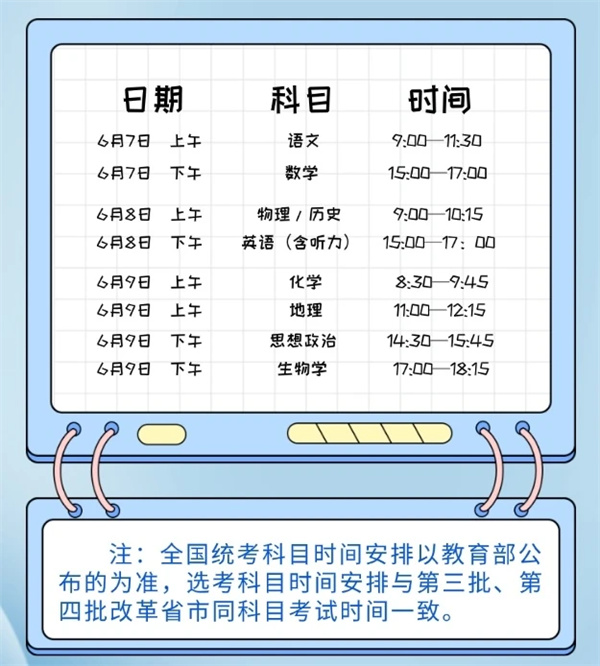 | 日期 | 科目 | 时间 |
|---|---|---|
| 6月7日 上午 | 语文 | 9:00—11:30 |
| 6月7日 下午 | 数学 | 15:00—17:00 |
| 6月8日 上午 | 物理 / 历史 | 9:00—10:15 |
| 6月8日 下午 | 英语（含听力） | 15:00—17：00 |
| 6月9日 上午 | 化学 | 8:30—9:45 |
| 6月9日 上午 | 地理 | 11:00—12:15 |
| 6月9日 下午 | 思想政治 | 14:30—15:45 |
| 6月9日 下午 | 生物学 | 17:00—18:15 |

注：全国统考科目时间安排以教育部公布的为准，选考科目时间安排与第三批、第四批改革省市同科目考试时间一致。